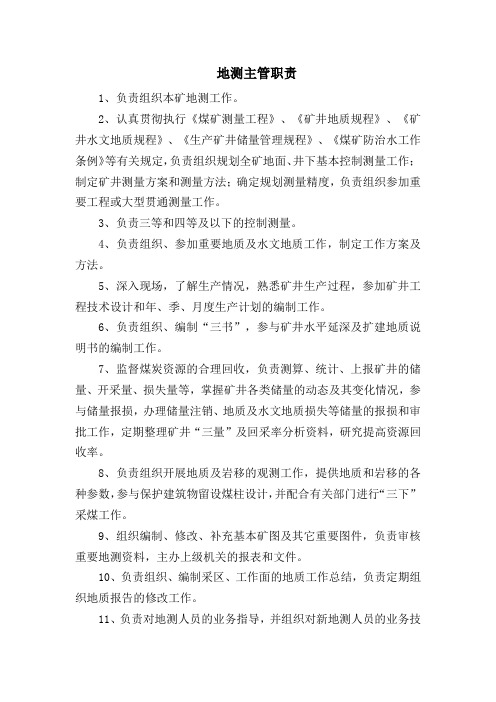 地测主管职责

1、负责组织本矿地测工作。

2、认真贯彻执行《煤矿测量工程》、《矿井地质规程》、《矿井水文地质规程》、《生产矿井储量管理规程》、《煤矿防治水工作条例》等有关规定，负责组织规划全矿地面、井下基本控制测量工作；制定矿井测量方案和测量方法；确定规划测量精度，负责组织参加重要工程或大型贯通测量工作。

3、负责三等和四等及以下的控制测量。

4、负责组织、参加重要地质及水文地质工作，制定工作方案及方法。

5、深入现场，了解生产情况，熟悉矿井生产过程，参加矿井工程技术设计和年、季、月度生产计划的编制工作。

6、负责组织、编制“三书”，参与矿井水平延深及扩建地质说明书的编制工作。

7、监督煤炭资源的合理回收，负责测算、统计、上报矿井的储量、开采量、损失量等，掌握矿井各类储量的动态及其变化情况，参与储量报损，办理储量注销、地质及水文地质损失等储量的报损和审批工作，定期整理矿井“三量”及回采率分析资料，研究提高资源回收率。

8、负责组织开展地质及岩移的观测工作，提供地质和岩移的各种参数，参与保护建筑物留设煤柱设计，并配合有关部门进行“三下”采煤工作。

9、组织编制、修改、补充基本矿图及其它重要图件，负责审核重要地测资料，主办上级机关的报表和文件。

10、负责组织、编制采区、工作面的地质工作总结，负责定期组织地质报告的修改工作。

11、负责对地测人员的业务指导，并组织对新地测人员的业务技